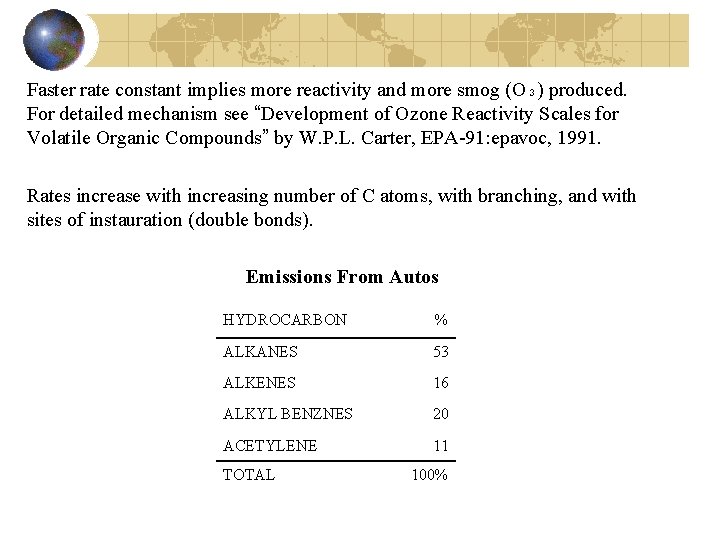 Faster rate constant implies more reactivity and more smog ($O_3$) produced. For detailed mechanism see “Development of Ozone Reactivity Scales for Volatile Organic Compounds” by W.P.L. Carter, EPA-91:epavoc, 1991.

Rates increase with increasing number of C atoms, with branching, and with sites of instauration (double bonds).

Emissions From Autos

| HYDROCARBON | % |
|---|---|
| ALKANES | 53 |
| ALKENES | 16 |
| ALKYL BENZNES | 20 |
| ACETYLENE | 11 |
| TOTAL | 100% |